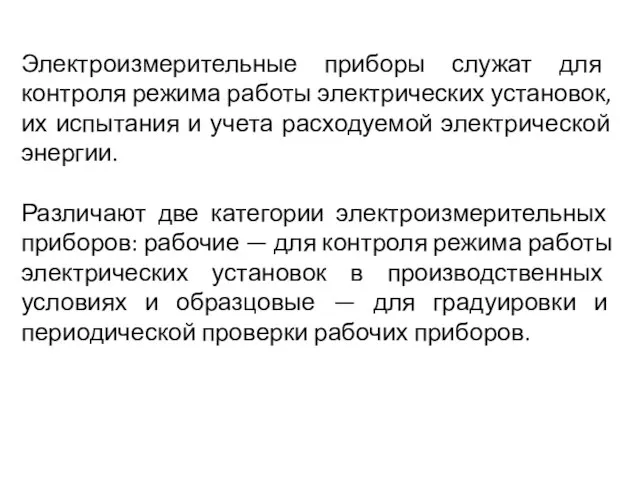 Электроизмерительные приборы служат для контроля режима работы электрических установок, их испытания и учета расходуемой электрической энергии.

Различают две категории электроизмерительных приборов: рабочие — для контроля режима работы электрических установок в производственных условиях и образцовые — для градуировки и периодической проверки рабочих приборов.